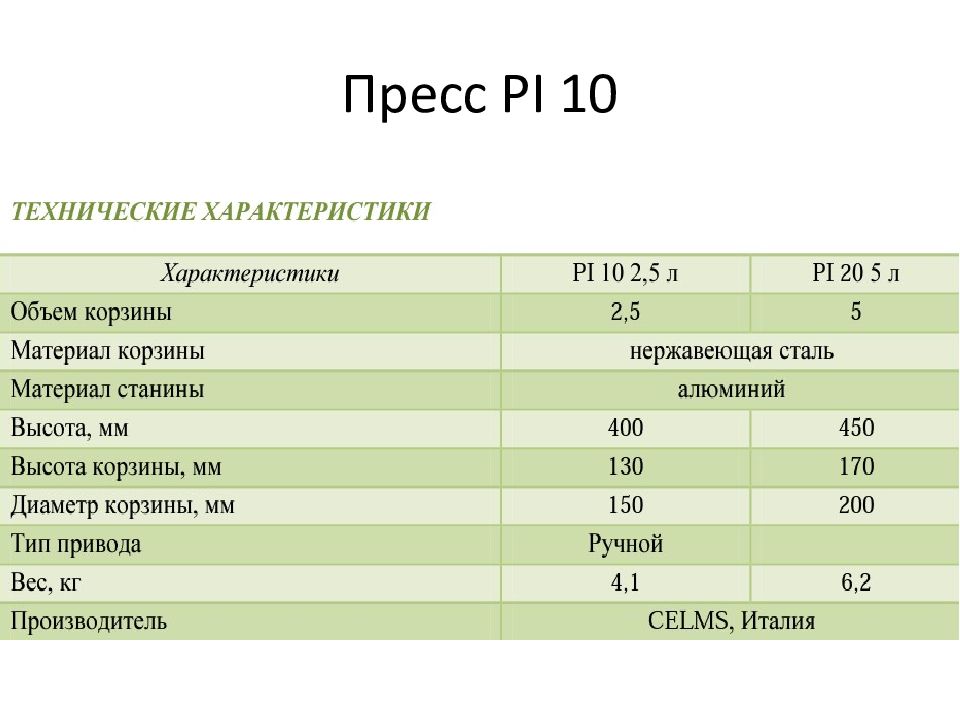 Пресс PI 10

ТЕХНИЧЕСКИЕ ХАРАКТЕРИСТИКИ

| Характеристики | PI 10 2,5 л | PI 20 5 л |
|---|---|---|
| Объем корзины | 2,5 | 5 |
| Материал корзины | нержавеющая сталь | |
| Материал станины | алюминий | |
| Высота, мм | 400 | 450 |
| Высота корзины, мм | 130 | 170 |
| Диаметр корзины, мм | 150 | 200 |
| Тип привода | Ручной | |
| Вес, кг | 4,1 | 6,2 |
| Производитель | CELMS, Италия | |